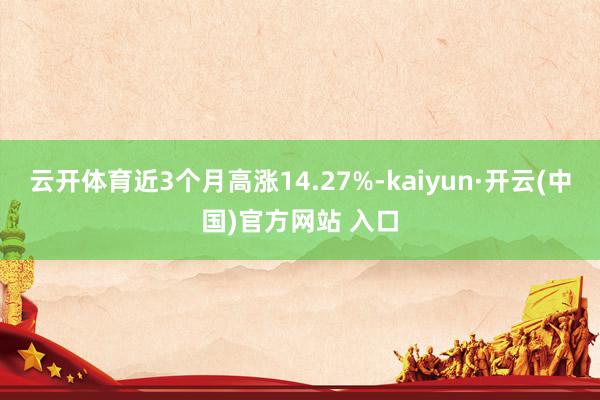 云开体育近3个月高涨14.27%-kaiyun·开云(中国)官方网站 入口